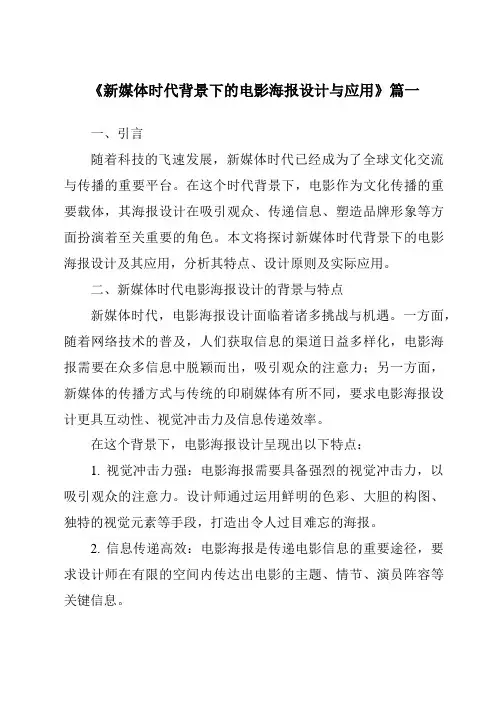 《新媒体时代背景下的电影海报设计与应用》篇一

一、引言

随着科技的飞速发展，新媒体时代已经成为了全球文化交流与传播的重要平台。在这个时代背景下，电影作为文化传播的重要载体，其海报设计在吸引观众、传递信息、塑造品牌形象等方面扮演着至关重要的角色。本文将探讨新媒体时代背景下的电影海报设计及其应用，分析其特点、设计原则及实际应用。

二、新媒体时代电影海报设计的背景与特点

新媒体时代，电影海报设计面临着诸多挑战与机遇。一方面，随着网络技术的普及，人们获取信息的渠道日益多样化，电影海报需要在众多信息中脱颖而出，吸引观众的注意力；另一方面，新媒体的传播方式与传统的印刷媒体有所不同，要求电影海报设计更具互动性、视觉冲击力及信息传递效率。

在这个背景下，电影海报设计呈现出以下特点：

1. 视觉冲击力强：电影海报需要具备强烈的视觉冲击力，以吸引观众的注意力。设计师通过运用鲜明的色彩、大胆的构图、独特的视觉元素等手段，打造出令人过目难忘的海报。

2. 信息传递高效：电影海报是传递电影信息的重要途径，要求设计师在有限的空间内传达出电影的主题、情节、演员阵容等关键信息。